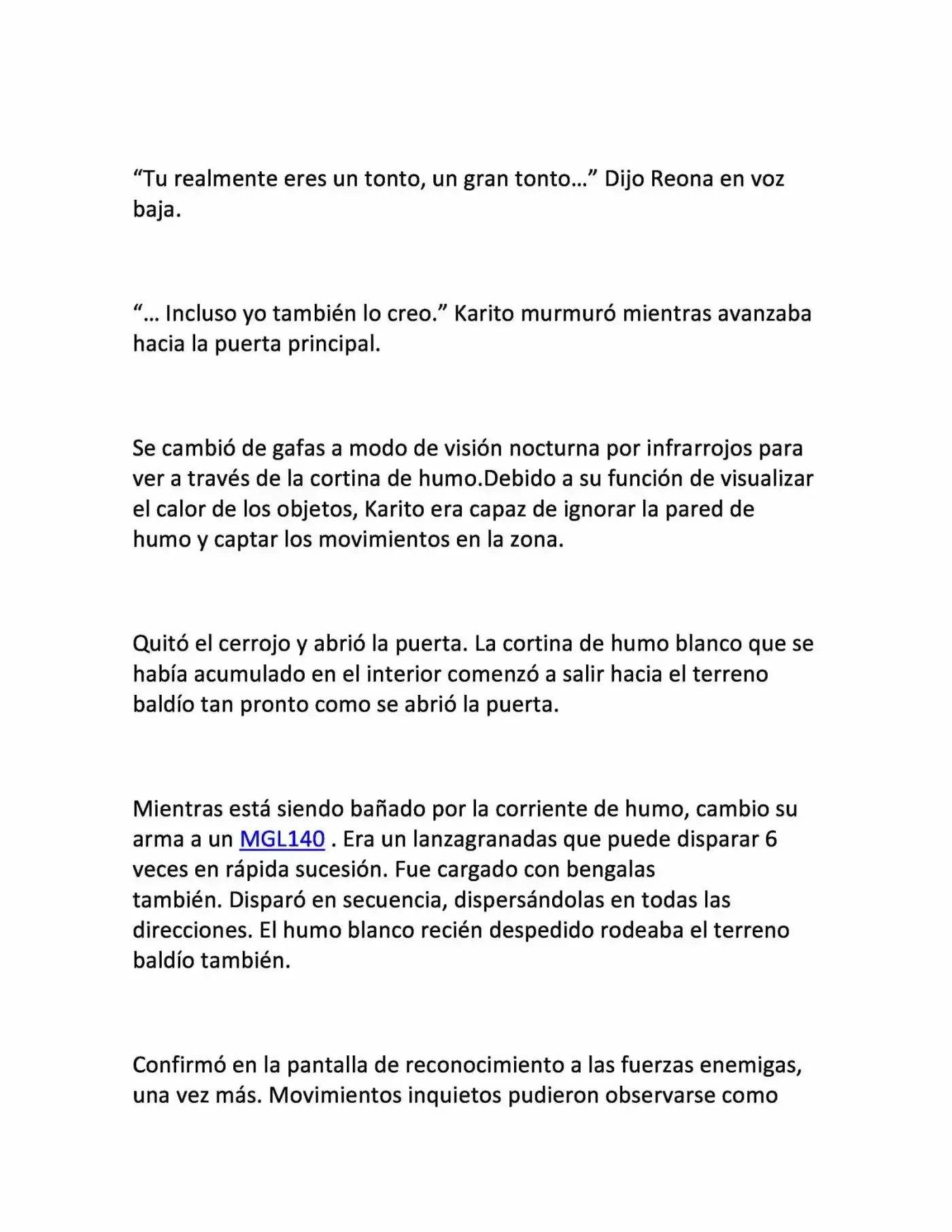 "Tu realmente eres un tonto, un gran tonto…" Dijo Reona en voz baja.

"… Incluso yo también lo creo." Karito murmuró mientras avanzaba hacia la puerta principal.

Se cambió de gafas a modo de visión nocturna por infrarrojos para ver a través de la cortina de humo.Debido a su función de visualizar el calor de los objetos, Karito era capaz de ignorar la pared de humo y captar los movimientos en la zona.

Quitó el cerrojo y abrió la puerta. La cortina de humo blanco que se había acumulado en el interior comenzó a salir hacia el terreno baldío tan pronto como se abrió la puerta.

Mientras está siendo bañado por la corriente de humo, cambio su arma a un MGL140 . Era un lanzagranadas que puede disparar 6 veces en rápida sucesión. Fue cargado con bengalas también. Disparó en secuencia, dispersándolas en todas las direcciones. El humo blanco recién despedido rodeaba el terreno baldío también.

Confirmó en la pantalla de reconocimiento a las fuerzas enemigas, una vez más. Movimientos inquietos pudieron observarse como